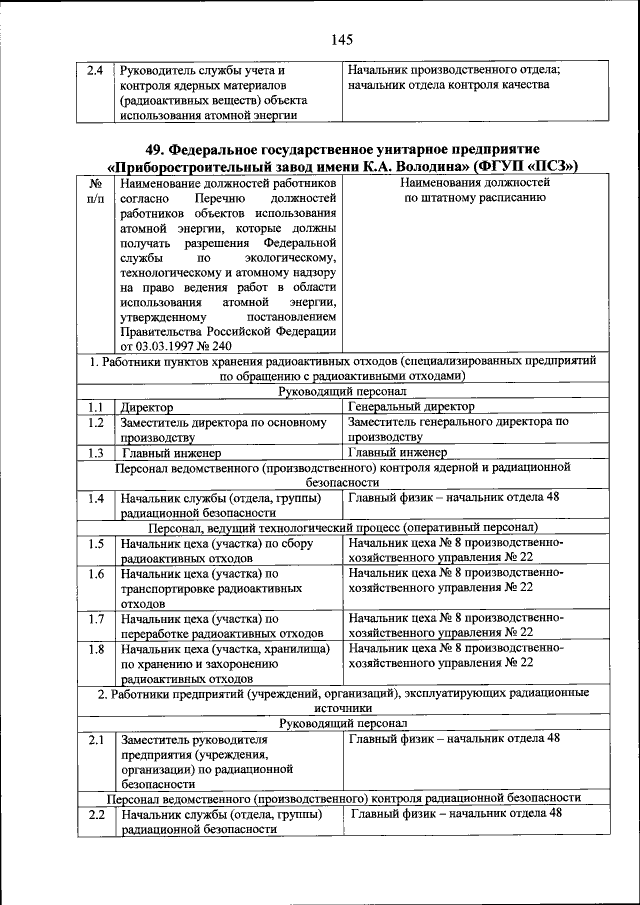 145

| 2.4 | Руководитель службы учета и контроля ядерных материалов (радиоактивных веществ) объекта использования атомной энергии | Начальник производственного отдела; начальник отдела контроля качества |
|---|---|---|

49. Федеральное государственное унитарное предприятие «Приборостроительный завод имени К.А. Володина» (ФГУП «ПСЗ»)

| № п/п | Наименование должностей работников согласно Перечню должностей работников объектов использования атомной энергии, которые должны получать разрешения Федеральной службы по экологическому, технологическому и атомному надзору на право ведения работ в области использования атомной энергии, утвержденному постановлением Правительства Российской Федерации от 03.03.1997 № 240 | Наименования должностей по штатному расписанию |
|---|---|---|
| 1. Работники пунктов хранения радиоактивных отходов (специализированных предприятий по обращению с радиоактивными отходами) | | |
| Руководящий персонал | | |
| 1.1 | Директор | Генеральный директор |
| 1.2 | Заместитель директора по основному производству | Заместитель генерального директора по производству |
| 1.3 | Главный инженер | Главный инженер |
| Персонал ведомственного (производственного) контроля ядерной и радиационной безопасности | | |
| 1.4 | Начальник службы (отдела, группы) радиационной безопасности | Главный физик – начальник отдела 48 |
| Персонал, ведущий технологический процесс (оперативный персонал) | | |
| 1.5 | Начальник цеха (участка) по сбору радиоактивных отходов | Начальник цеха № 8 производственно-хозяйственного управления № 22 |
| 1.6 | Начальник цеха (участка) по транспортировке радиоактивных отходов | Начальник цеха № 8 производственно-хозяйственного управления № 22 |
| 1.7 | Начальник цеха (участка) по переработке радиоактивных отходов | Начальник цеха № 8 производственно-хозяйственного управления № 22 |
| 1.8 | Начальник цеха (участка, хранилища) по хранению и захоронению радиоактивных отходов | Начальник цеха № 8 производственно-хозяйственного управления № 22 |
| 2. Работники предприятий (учреждений, организаций), эксплуатирующих радиационные источники | | |
| Руководящий персонал | | |
| 2.1 | Заместитель руководителя предприятия (учреждения, организации) по радиационной безопасности | Главный физик – начальник отдела 48 |
| Персонал ведомственного (производственного) контроля радиационной безопасности | | |
| 2.2 | Начальник службы (отдела, группы) радиационной безопасности | Главный физик – начальник отдела 48 |